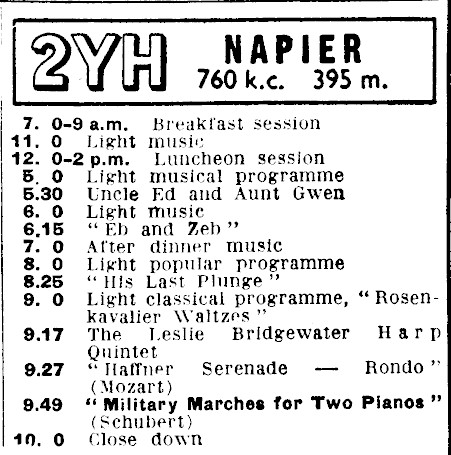 2YH NAPIER
760 k.c. 395 m.

7. 0-9 a.m. Breakfast session
11. 0 Light music
12. 0-2 p.m. Luncheon session
5. 0 Light musical programme
5.30 Uncle Ed and Aunt Gwen
6. 0 Light music
6.15 "Eb and Zeb"
7. 0 After dinner music
8. 0 Light popular programme
8.25 "His Last Plunge"
9. 0 Light classical programme, "Rosenkavalier Waltzes"
9.17 The Leslie Bridgewater Harp Quintet
9.27 "Haffner Serenade — Rondo" (Mozart)
9.49 "Military Marches for Two Pianos" (Schubert)
10. 0 Close down